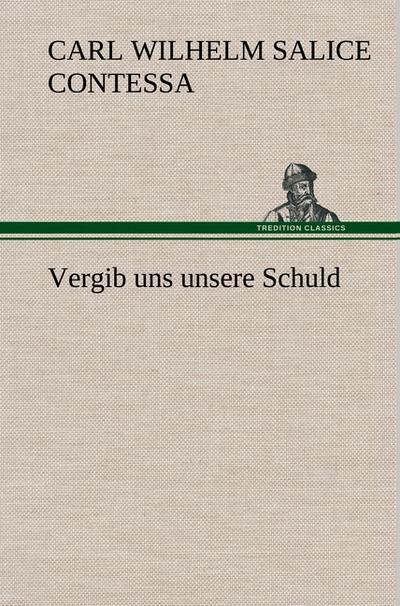 CARL WILHELM SALICE CONTESSA

TREDITION CLASSICS

Vergib uns unsere Schuld